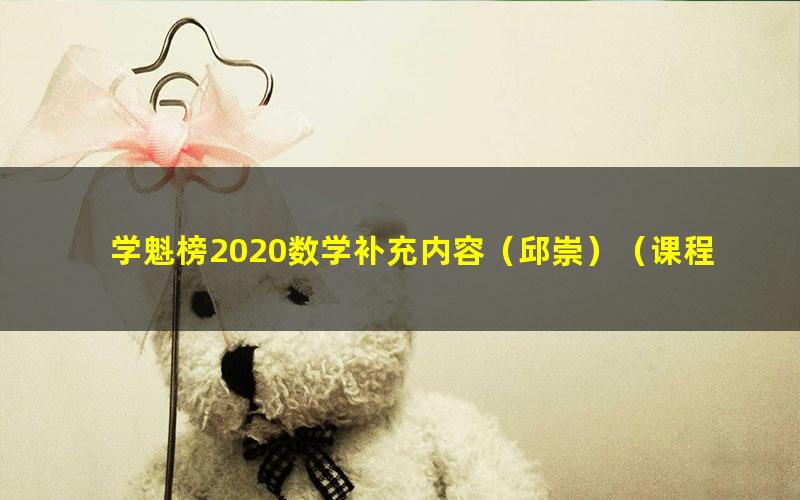 学魁榜2020数学补充内容（邱崇）（课程